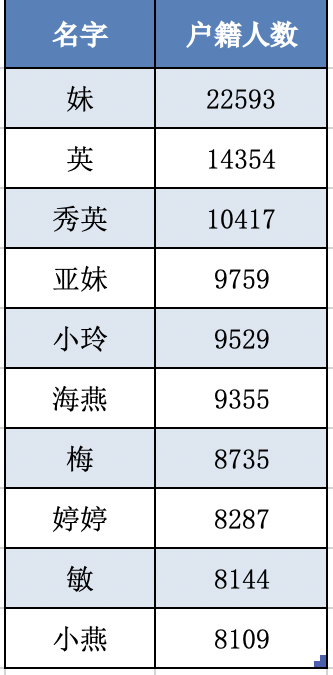 | 名字 | 户籍人数 |
|---|---|
| 妹 | 22593 |
| 英 | 14354 |
| 秀英 | 10417 |
| 亚妹 | 9759 |
| 小玲 | 9529 |
| 海燕 | 9355 |
| 梅 | 8735 |
| 婷婷 | 8287 |
| 敏 | 8144 |
| 小燕 | 8109 |